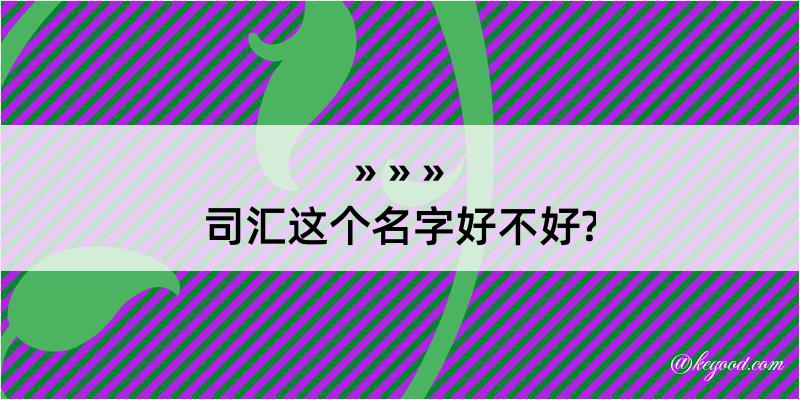 » » »
司汇这个名字好不好?

@kegood.com